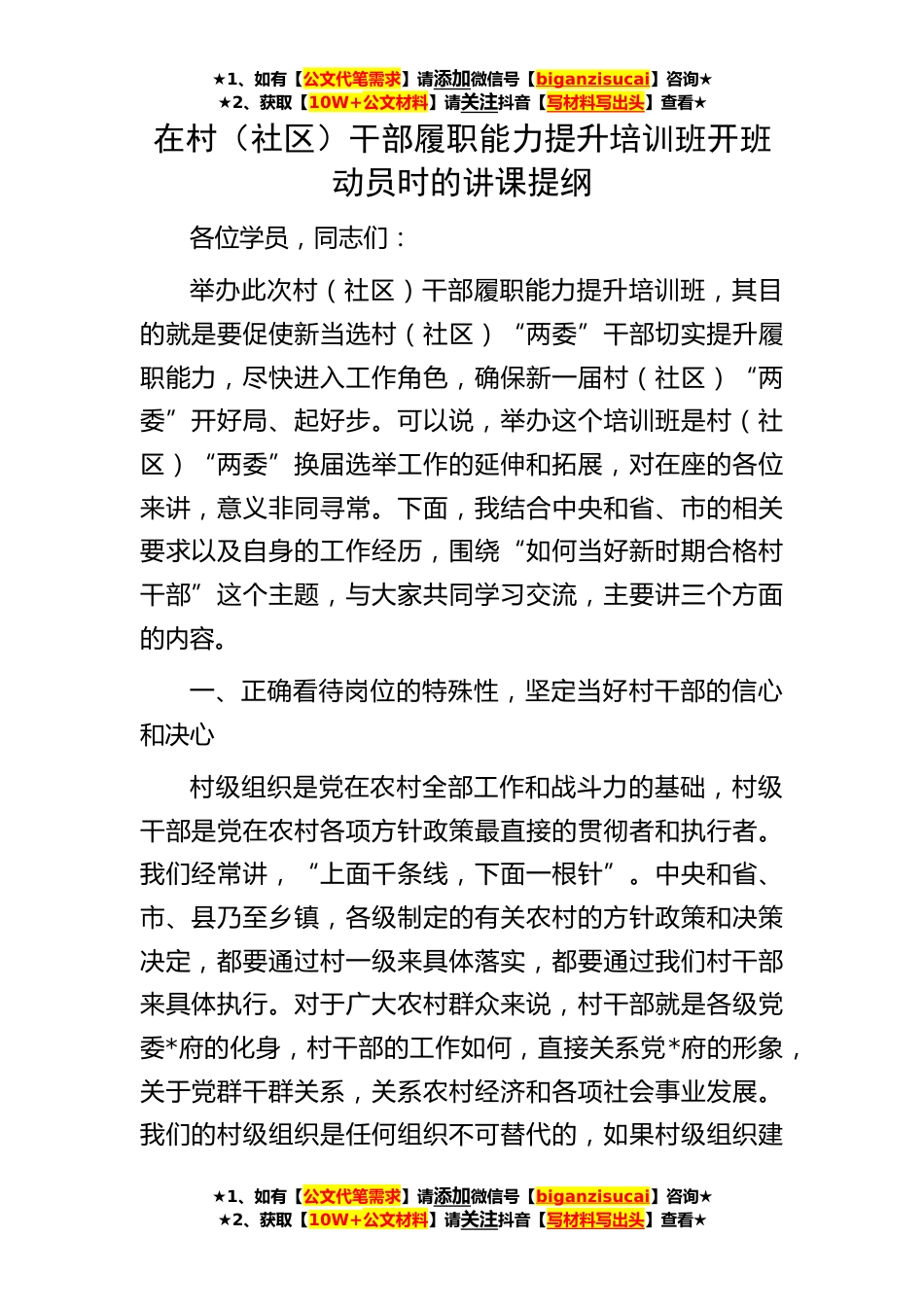 ★1、如有【公文代笔需求】请添加微信号【biganzisucai】咨询★
★2、获取【10W+公文材料】请关注抖音【写材料写出头】查看★

在村（社区）干部履职能力提升培训班开班动员时的讲课提纲

各位学员，同志们：

举办此次村（社区）干部履职能力提升培训班，其目的就是要促使新当选村（社区）“两委”干部切实提升履职能力，尽快进入工作角色，确保新一届村（社区）“两委”开好局、起好步。可以说，举办这个培训班是村（社区）“两委”换届选举工作的延伸和拓展，对在座的各位来讲，意义非同寻常。下面，我结合中央和省、市的相关要求以及自身的工作经历，围绕“如何当好新时期合格村干部”这个主题，与大家共同学习交流，主要讲三个方面的内容。

一、正确看待岗位的特殊性，坚定当好村干部的信心和决心

村级组织是党在农村全部工作和战斗力的基础，村级干部是党在农村各项方针政策最直接的贯彻者和执行者。我们经常讲，“上面千条线，下面一根针”。中央和省、市、县乃至乡镇，各级制定的有关农村的方针政策和决策决定，都要通过村一级来具体落实，都要通过我们村干部来具体执行。对于广大农村群众来说，村干部就是各级党委*府的化身，村干部的工作如何，直接关系党*府的形象，关于党群干群关系，关系农村经济和各项社会事业发展。我们的村级组织是任何组织不可替代的，如果村级组织建

★1、如有【公文代笔需求】请添加微信号【biganzisucai】咨询★
★2、获取【10W+公文材料】请关注抖音【写材料写出头】查看★